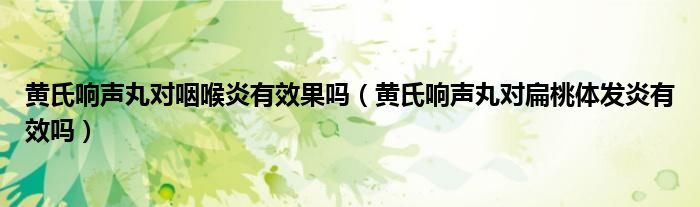 黄氏响声丸对咽喉炎有效果吗（黄氏响声丸对扁桃体发炎有效吗）